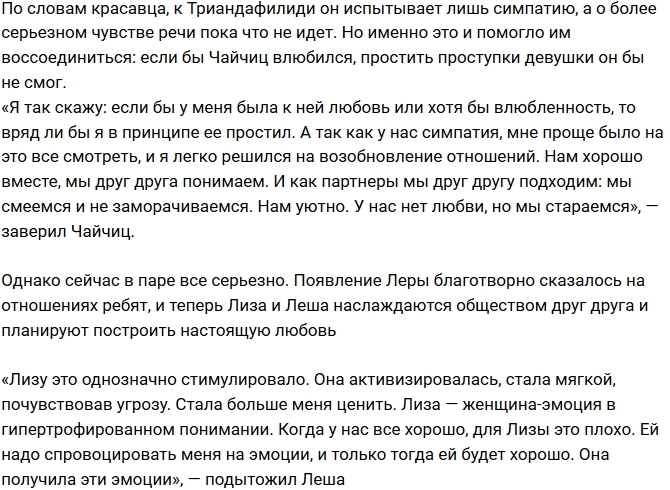 По словам красавца, к Триандафилиди он испытывает лишь симпатию, а о более серьезном чувстве речи пока что не идет. Но именно это и помогло им воссоединиться: если бы Чайчиц влюбился, простить проступки девушки он бы не смог.
«Я так скажу: если бы у меня была к ней любовь или хотя бы влюбленность, то вряд ли бы я в принципе ее простил. А так как у нас симпатия, мне проще было на это все смотреть, и я легко решился на возобновление отношений. Нам хорошо вместе, мы друг друга понимаем. И как партнеры мы друг другу подходим: мы смеемся и не заморачиваемся. Нам уютно. У нас нет любви, но мы стараемся», — заверил Чайчиц.

Однако сейчас в паре все серьезно. Появление Леры благотворно сказалось на отношениях ребят, и теперь Лиза и Леша наслаждаются обществом друг друга и планируют построить настоящую любовь

«Лизу это однозначно стимулировало. Она активизировалась, стала мягкой, почувствовав угрозу. Стала больше меня ценить. Лиза — женщина-эмоция в гипертрофированном понимании. Когда у нас все хорошо, для Лизы это плохо. Ей надо спровоцировать меня на эмоции, и только тогда ей будет хорошо. Она получила эти эмоции», — подытожил Леша